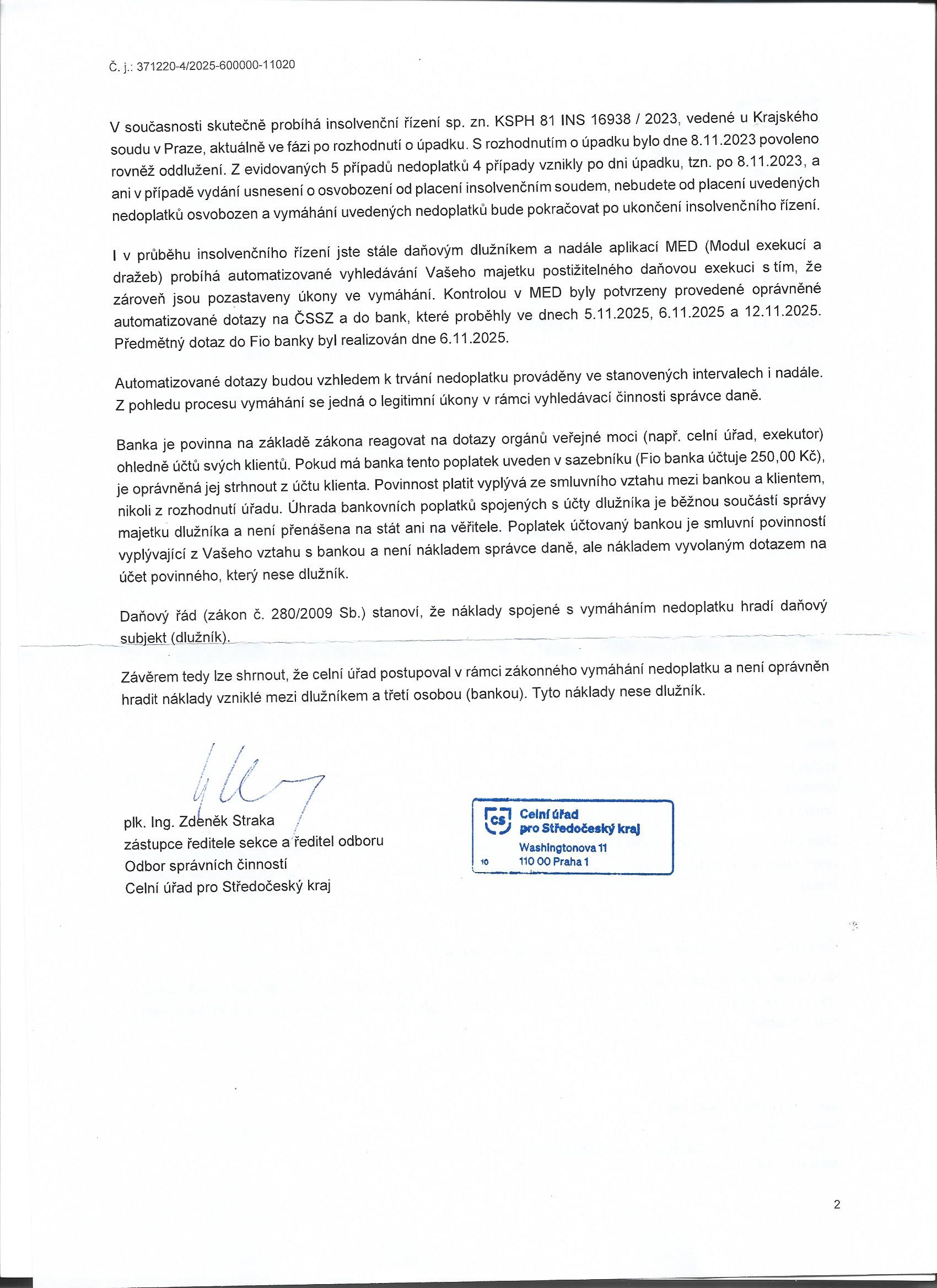 Č. j.: 371220-4/2025-600000-11020

V současnosti skutečně probíhá insolvenční řízení sp. zn. KSPH 81 INS 16938 / 2023, vedené u Krajského soudu v Praze, aktuálně ve fázi po rozhodnutí o úpadku. S rozhodnutím o úpadku bylo dne 8.11.2023 povoleno rovněž oddlužení. Z evidovaných 5 případů nedoplatků 4 případy vznikly po dni úpadku, tzn. po 8.11.2023, a ani v případě vydání usnesení o osvobození od placení insolvenčním soudem, nebudete od placení uvedených nedoplatků osvobozen a vymáhání uvedených nedoplatků bude pokračovat po ukončení insolvenčního řízení.

I v průběhu insolvenčního řízení jste stále daňovým dlužníkem a nadále aplikací MED (Modul exekucí a dražeb) probíhá automatizované vyhledávání Vašeho majetku postižitelného daňovou exekuci s tím, že zároveň jsou pozastaveny úkony ve vymáhání. Kontrolou v MED byly potvrzeny provedené oprávněné automatizované dotazy na ČSSZ a do bank, které proběhly ve dnech 5.11.2025, 6.11.2025 a 12.11.2025. Předmětný dotaz do Fio banky byl realizován dne 6.11.2025.

Automatizované dotazy budou vzhledem k trvání nedoplatku prováděny ve stanovených intervalech i nadále. Z pohledu procesu vymáhání se jedná o legitimní úkony v rámci vyhledávací činnosti správce daně.

Banka je povinna na základě zákona reagovat na dotazy orgánů veřejné moci (např. celní úřad, exekutor) ohledně účtů svých klientů. Pokud má banka tento poplatek uveden v sazebníku (Fio banka účtuje 250,00 Kč), je oprávněná jej strhnout z účtu klienta. Povinnost platit vyplývá ze smluvního vztahu mezi bankou a klientem, nikoli z rozhodnutí úřadu. Úhrada bankovních poplatků spojených s účty dlužníka je běžnou součástí správy majetku dlužníka a není přenášena na stát ani na věřitele. Poplatek účtovaný bankou je smluvní povinností vyplývající z Vašeho vztahu s bankou a není nákladem správce daně, ale nákladem vyvolaným dotazem na účet povinného, který nese dlužník.

Daňový řád (zákon č. 280/2009 Sb.) stanoví, že náklady spojené s vymáháním nedoplatku hradí daňový subjekt (dlužník).

Závěrem tedy lze shrnout, že celní úřad postupoval v rámci zákonného vymáhání nedoplatku a není oprávněn hradit náklady vzniklé mezi dlužníkem a třetí osobou (bankou). Tyto náklady nese dlužník.

plk. Ing. Zdeněk Straka
zástupce ředitele sekce a ředitel odboru
Odbor správních činností
Celní úřad pro Středočeský kraj

CS Celní úřad pro Středočeský kraj
Washingtonova 11
10 110 00 Praha 1

2